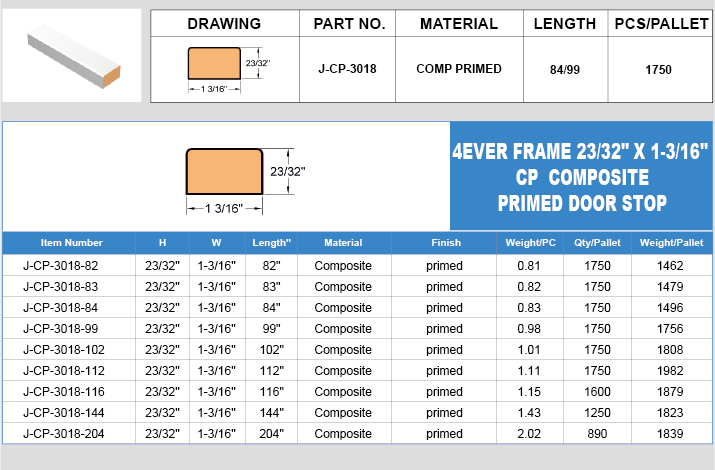 | DRAWING | PART NO. | MATERIAL | LENGTH | PCS/PALLET |
|---|---|---|---|---|
| 23/32" 1 3/16" | J-CP-3018 | COMP PRIMED | 84/99 | 1750 |

23/32"
1 3/16"

4EVER FRAME 23/32" X 1-3/16"
CP COMPOSITE
PRIMED DOOR STOP

| Item Number | H | W | Length" | Material | Finish | Weight/PC | Qty/Pallet | Weight/Pallet |
|---|---|---|---|---|---|---|---|---|
| J-CP-3018-82 | 23/32" | 1-3/16" | 82" | Composite | primed | 0.81 | 1750 | 1462 |
| J-CP-3018-83 | 23/32" | 1-3/16" | 83" | Composite | primed | 0.82 | 1750 | 1479 |
| J-CP-3018-84 | 23/32" | 1-3/16" | 84" | Composite | primed | 0.83 | 1750 | 1496 |
| J-CP-3018-99 | 23/32" | 1-3/16" | 99" | Composite | primed | 0.98 | 1750 | 1756 |
| J-CP-3018-102 | 23/32" | 1-3/16" | 102" | Composite | primed | 1.01 | 1750 | 1808 |
| J-CP-3018-112 | 23/32" | 1-3/16" | 112" | Composite | primed | 1.11 | 1750 | 1982 |
| J-CP-3018-116 | 23/32" | 1-3/16" | 116" | Composite | primed | 1.15 | 1600 | 1879 |
| J-CP-3018-144 | 23/32" | 1-3/16" | 144" | Composite | primed | 1.43 | 1250 | 1823 |
| J-CP-3018-204 | 23/32" | 1-3/16" | 204" | Composite | primed | 2.02 | 890 | 1839 |